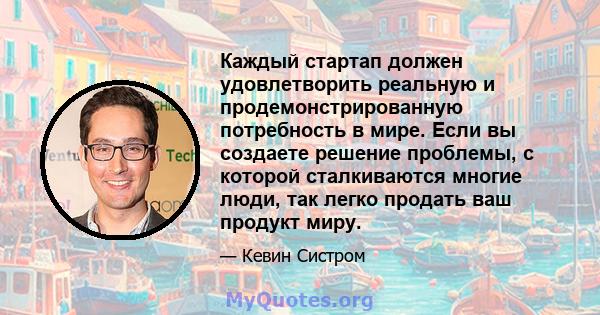 Каждый стартап должен удовлетворить реальную и продемонстрированную потребность в мире. Если вы создаете решение проблемы, с которой сталкиваются многие люди, так легко продать ваш продукт миру.

— Кевин Систром

MyQuotes.org